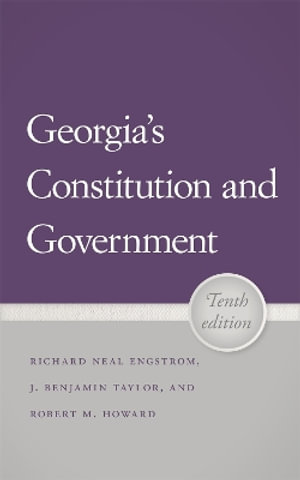 Georgia's Constitution and Government

Tenth edition

RICHARD NEAL ENGSTROM, J. BENJAMIN TAYLOR, AND ROBERT M. HOWARD